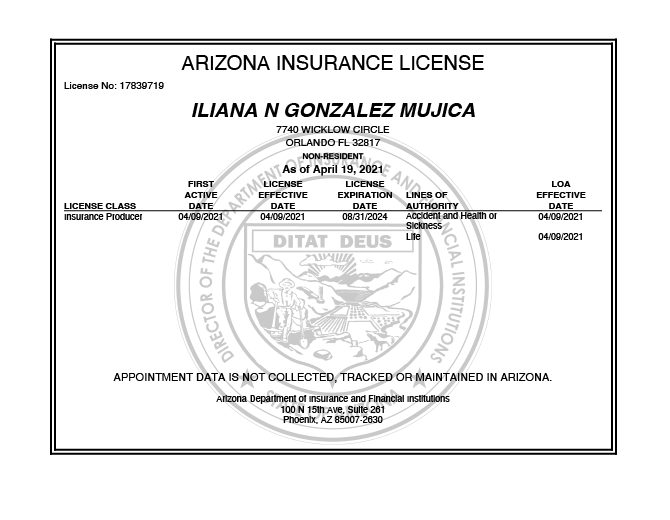 ARIZONA INSURANCE LICENSE

License No: 17839719

ILIANA N GONZALEZ MUJICA

7740 WICKLOW CIRCLE
ORLANDO FL 32817
NON-RESIDENT
As of April 19, 2021

| LICENSE CLASS | FIRST ACTIVE DATE | LICENSE EFFECTIVE DATE | LICENSE EXPIRATION DATE | LINES OF AUTHORITY | LOA EFFECTIVE DATE |
|---|---|---|---|---|---|
| Insurance Producer | 04/09/2021 | 04/09/2021 | 08/31/2024 | Accident and Health or Sickness | 04/09/2021 |
| | | | | Life | 04/09/2021 |

DIRECTOR OF THE DEPARTMENT OF INSURANCE AND FINANCIAL INSTITUTIONS

DITAT DEUS

APPOINTMENT DATA IS NOT COLLECTED, TRACKED OR MAINTAINED IN ARIZONA.

Arizona Department of Insurance and Financial Institutions
100 N 15th Ave, Suite 261
Phoenix, AZ 85007-2630